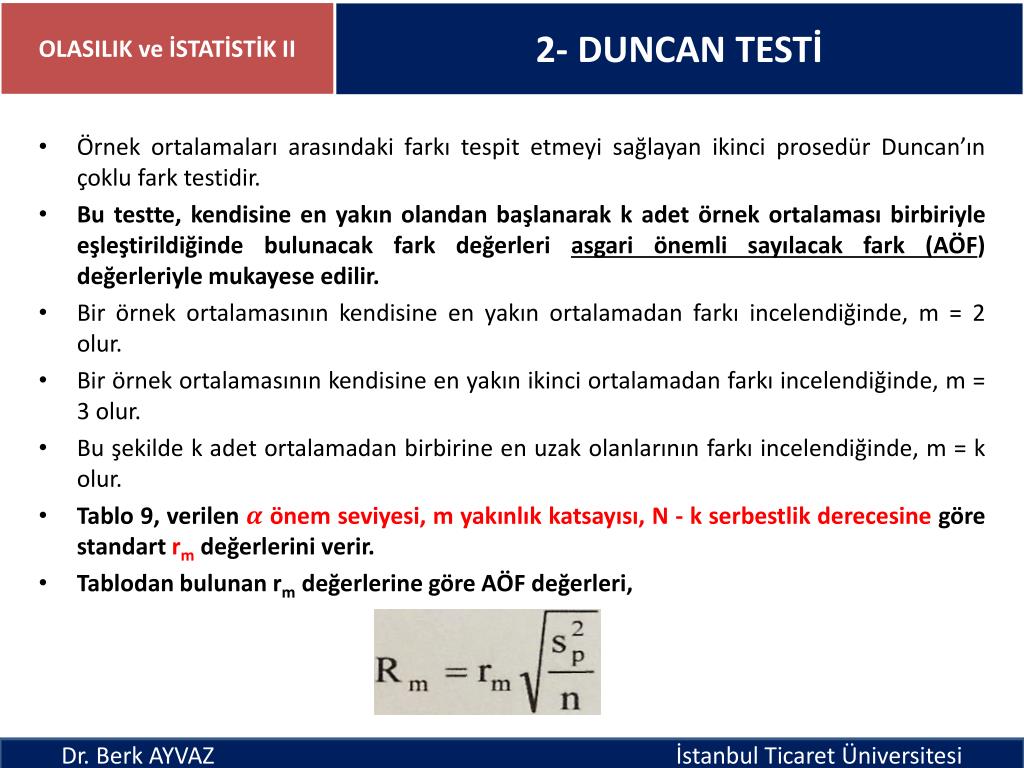 OLASILIK ve İSTATİSTİK II

2- DUNCAN TESTİ

• Örnek ortalamaları arasındaki farkı tespit etmeyi sağlayan ikinci prosedür Duncan'ın çoklu fark testidir.
• Bu testte, kendisine en yakın olandan başlanarak k adet örnek ortalaması birbiriyle eşleştirildiğinde bulunacak fark değerleri asgari önemli sayılacak fark (AÖF) değerleriyle mukayese edilir.
• Bir örnek ortalamasının kendisine en yakın ortalamadan farkı incelendiğinde, m = 2 olur.
• Bir örnek ortalamasının kendisine en yakın ikinci ortalamadan farkı incelendiğinde, m = 3 olur.
• Bu şekilde k adet ortalamadan birbirine en uzak olanlarının farkı incelendiğinde, m = k olur.
• Tablo 9, verilen $\alpha$ önem seviyesi, m yakınlık katsayısı, N - k serbestlik derecesine göre standart $r_m$ değerlerini verir.
• Tablodan bulunan $r_m$ değerlerine göre AÖF değerleri,

$R_m = r_m\sqrt{\frac{s_p^2}{n}}$

Dr. Berk AYVAZ

İstanbul Ticaret Üniversitesi